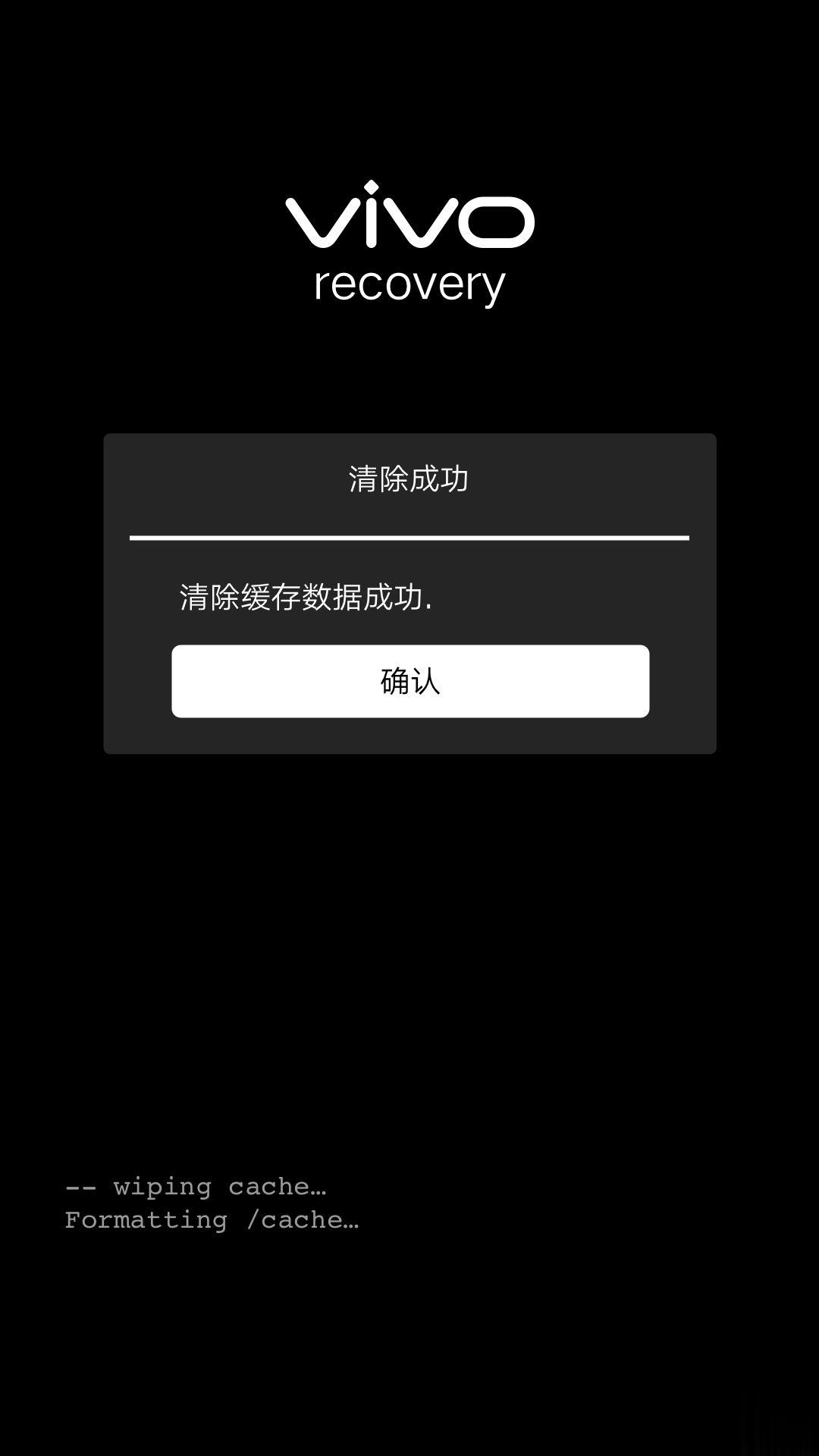 vivo
recovery

清除成功

清除缓存数据成功.

确认

-- wiping cache…
Formatting /cache…